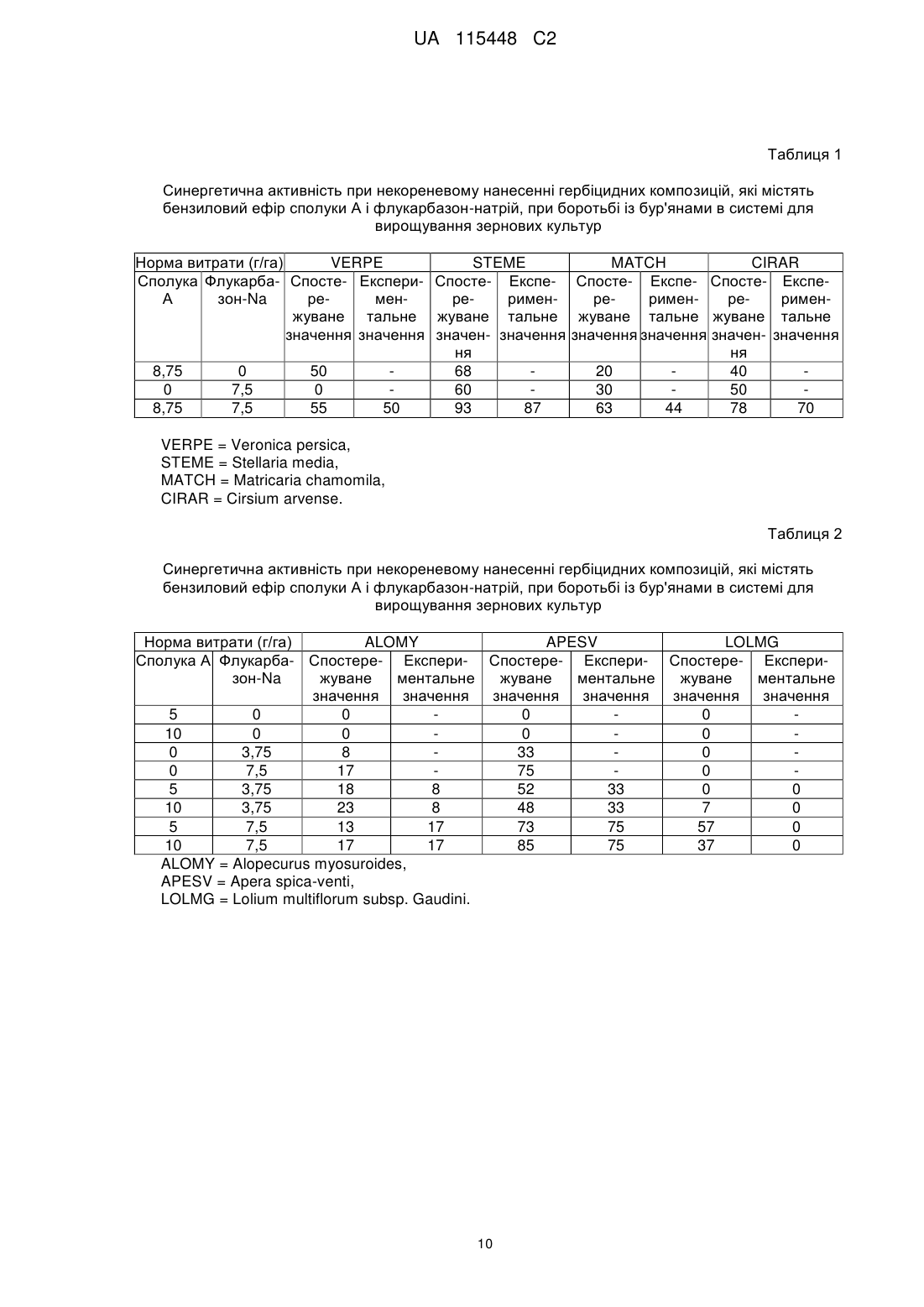 UA 115448 C2

Таблиця 1

Синергетична активність при некореневому нанесенні гербіцидних композицій, які містять бензиловий ефір сполуки А і флукарбазон-натрій, при боротьбі із бур'янами в системі для вирощування зернових культур

| Норма витрати (г/га) | | VERPE | | STEME | | MATCH | | CIRAR | |
|---|---|---|---|---|---|---|---|---|---|
| Сполука А | Флукарбазон-Na | Спостережуване значення | Експериментальне значення | Спостережуване значення | Експериментальне значення | Спостережуване значення | Експериментальне значення | Спостережуване значення | Експериментальне значення |
| 8,75 | 0 | 50 | - | 68 | - | 20 | - | 40 | - |
| 0 | 7,5 | 0 | - | 60 | - | 30 | - | 50 | - |
| 8,75 | 7,5 | 55 | 50 | 93 | 87 | 63 | 44 | 78 | 70 |

VERPE = Veronica persica,
STEME = Stellaria media,
MATCH = Matricaria chamomila,
CIRAR = Cirsium arvense.

Таблиця 2

Синергетична активність при некореневому нанесенні гербіцидних композицій, які містять бензиловий ефір сполуки А і флукарбазон-натрій, при боротьбі із бур'янами в системі для вирощування зернових культур

| Норма витрати (г/га) | | ALOMY | | APESV | | LOLMG | |
|---|---|---|---|---|---|---|---|
| Сполука А | Флукарбазон-Na | Спостережуване значення | Експериментальне значення | Спостережуване значення | Експериментальне значення | Спостережуване значення | Експериментальне значення |
| 5 | 0 | 0 | - | 0 | - | 0 | - |
| 10 | 0 | 0 | - | 0 | - | 0 | - |
| 0 | 3,75 | 8 | - | 33 | - | 0 | - |
| 0 | 7,5 | 17 | - | 75 | - | 0 | - |
| 5 | 3,75 | 18 | 8 | 52 | 33 | 0 | 0 |
| 10 | 3,75 | 23 | 8 | 48 | 33 | 7 | 0 |
| 5 | 7,5 | 13 | 17 | 73 | 75 | 57 | 0 |
| 10 | 7,5 | 17 | 17 | 85 | 75 | 37 | 0 |

ALOMY = Alopecurus myosuroides,
APESV = Apera spica-venti,
LOLMG = Lolium multiflorum subsp. Gaudini.

10